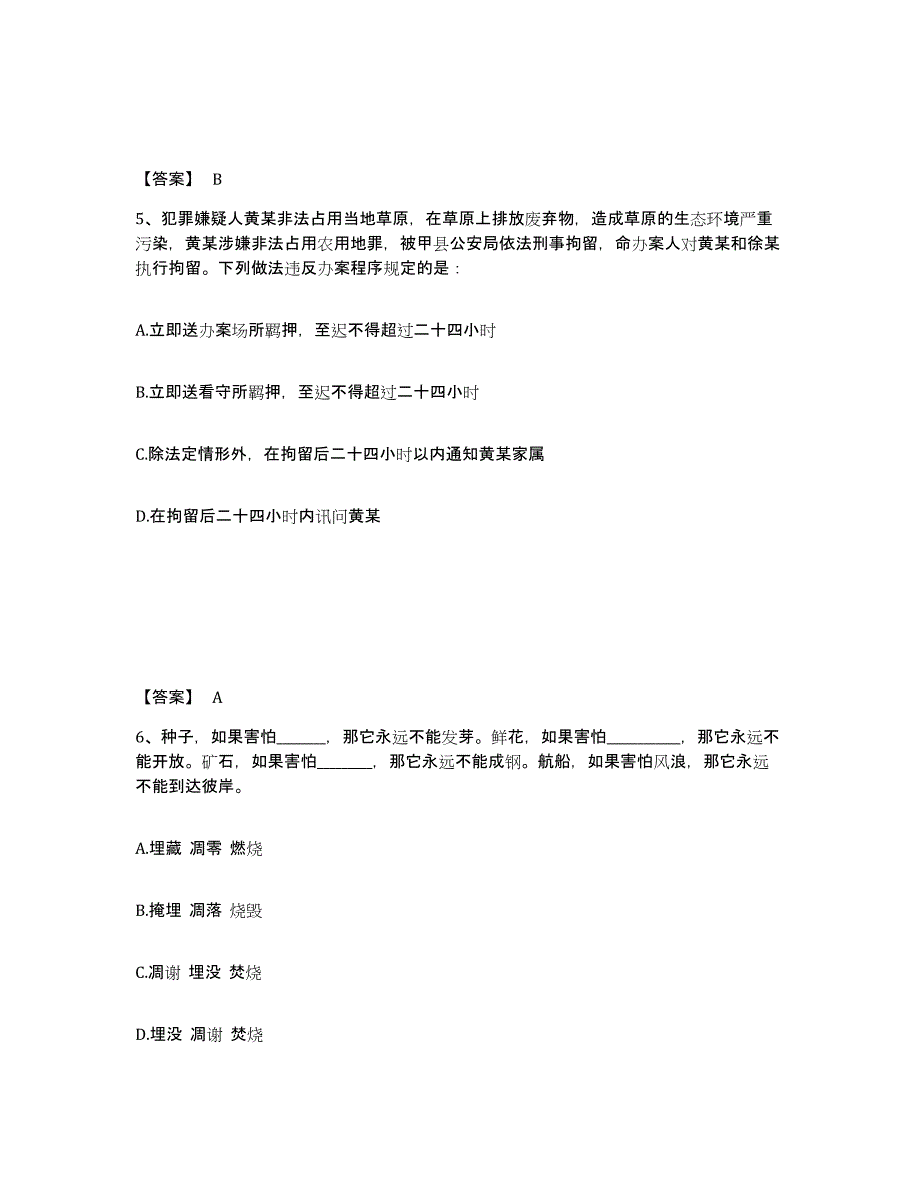 【答案】 B

5、犯罪嫌疑人黄某非法占用当地草原，在草原上排放废弃物，造成草原的生态环境严重污染，黄某涉嫌非法占用农用地罪，被甲县公安局依法刑事拘留，命办案人对黄某和徐某执行拘留。下列做法违反办案程序规定的是：

A.立即送办案场所羁押，至迟不得超过二十四小时

B.立即送看守所羁押，至迟不得超过二十四小时

C.除法定情形外，在拘留后二十四小时以内通知黄某家属

D.在拘留后二十四小时内讯问黄某

【答案】 A

6、种子，如果害怕______，那它永远不能发芽。鲜花，如果害怕_________，那它永远不能开放。矿石，如果害怕_______，那它永远不能成钢。航船，如果害怕风浪，那它永远不能到达彼岸。

A.埋藏 凋零 燃烧

B.掩埋 凋落 烧毁

C.凋谢 埋没 焚烧

D.埋没 凋谢 焚烧